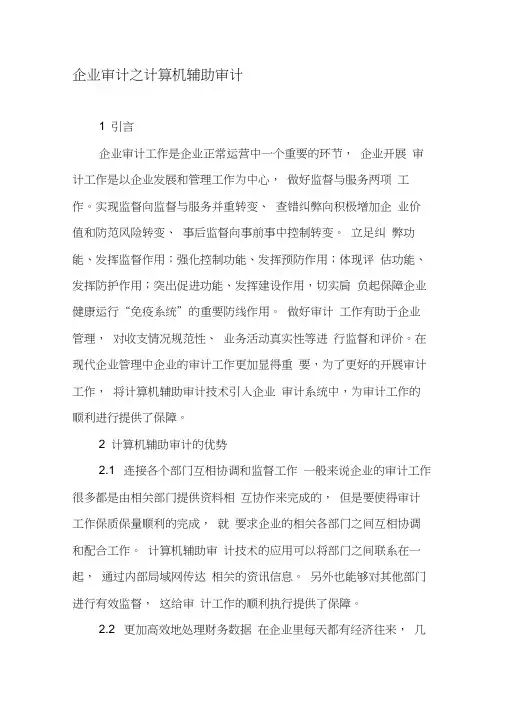 企业审计之计算机辅助审计

1 引言

企业审计工作是企业正常运营中一个重要的环节， 企业开展 审计工作是以企业发展和管理工作为中心， 做好监督与服务两项 工作。实现监督向监督与服务并重转变、 查错纠弊向积极增加企 业价值和防范风险转变、 事后监督向事前事中控制转变。 立足纠 弊功能、发挥监督作用；强化控制功能、发挥预防作用；体现评 估功能、发挥防护作用；突出促进功能、发挥建设作用，切实肩 负起保障企业健康运行“免疫系统”的重要防线作用。 做好审计 工作有助于企业管理， 对收支情况规范性、 业务活动真实性等进 行监督和评价。在现代企业管理中企业的审计工作更加显得重 要，为了更好的开展审计工作， 将计算机辅助审计技术引入企业 审计系统中，为审计工作的顺利进行提供了保障。

2 计算机辅助审计的优势

2.1 连接各个部门互相协调和监督工作 一般来说企业的审计工作很多都是由相关部门提供资料相 互协作来完成的， 但是要使得审计工作保质保量顺利的完成， 就 要求企业的相关各部门之间互相协调和配合工作。 计算机辅助审 计技术的应用可以将部门之间联系在一起， 通过内部局域网传达 相关的资讯信息。 另外也能够对其他部门进行有效监督， 这给审 计工作的顺利执行提供了保障。

2.2 更加高效地处理财务数据 在企业里每天都有经济往来， 几